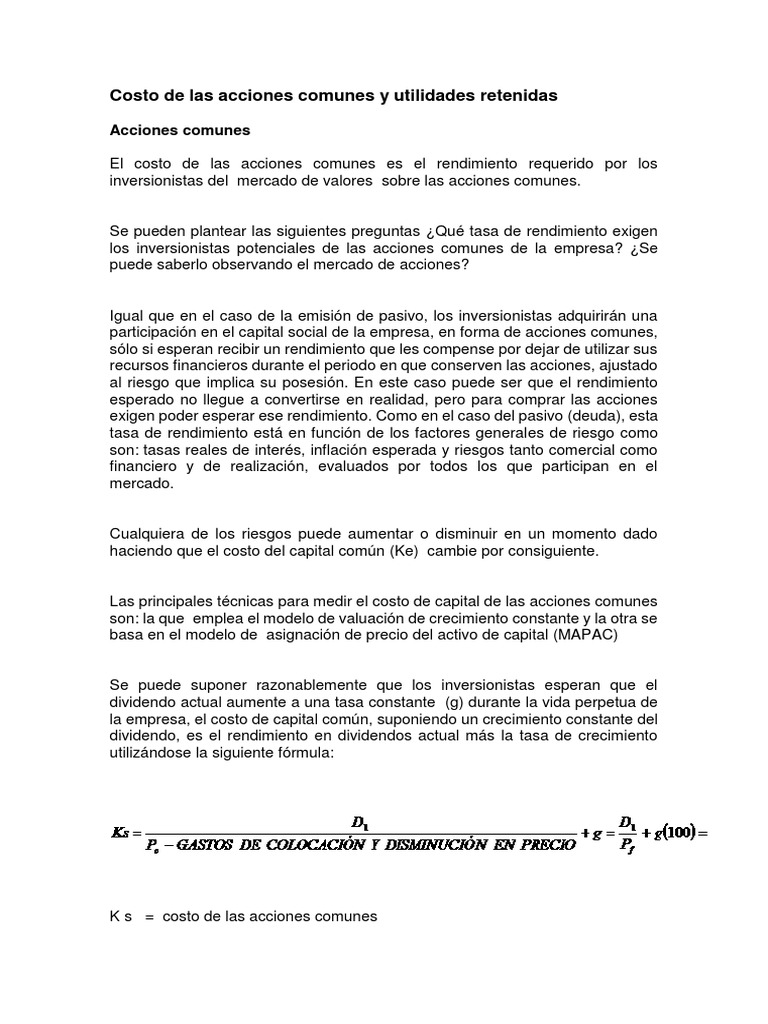 Costo de las acciones comunes y utilidades retenidas

Acciones comunes

El costo de las acciones comunes es el rendimiento requerido por los inversionistas del mercado de valores sobre las acciones comunes.

Se pueden plantear las siguientes preguntas ¿Qué tasa de rendimiento exigen los inversionistas potenciales de las acciones comunes de la empresa? ¿Se puede saberlo observando el mercado de acciones?

Igual que en el caso de la emisión de pasivo, los inversionistas adquirirán una participación en el capital social de la empresa, en forma de acciones comunes, sólo si esperan recibir un rendimiento que les compense por dejar de utilizar sus recursos financieros durante el periodo en que conserven las acciones, ajustado al riesgo que implica su posesión. En este caso puede ser que el rendimiento esperado no llegue a convertirse en realidad, pero para comprar las acciones exigen poder esperar ese rendimiento. Como en el caso del pasivo (deuda), esta tasa de rendimiento está en función de los factores generales de riesgo como son: tasas reales de interés, inflación esperada y riesgos tanto comercial como financiero y de realización, evaluados por todos los que participan en el mercado.

Cualquiera de los riesgos puede aumentar o disminuir en un momento dado haciendo que el costo del capital común (Ke) cambie por consiguiente.

Las principales técnicas para medir el costo de capital de las acciones comunes son: la que emplea el modelo de valuación de crecimiento constante y la otra se basa en el modelo de asignación de precio del activo de capital (MAPAC)

Se puede suponer razonablemente que los inversionistas esperan que el dividendo actual aumente a una tasa constante (g) durante la vida perpetua de la empresa, el costo de capital común, suponiendo un crecimiento constante del dividendo, es el rendimiento en dividendos actual más la tasa de crecimiento utilizándose la siguiente fórmula:

$Ks = \frac{D_1}{P_o - GASTOS\ DE\ COLOCACIÓN\ Y\ DISMINUCIÓN\ EN\ PRECIO} + g = \frac{D_1}{P_f} + g(100) =$

K s = costo de las acciones comunes